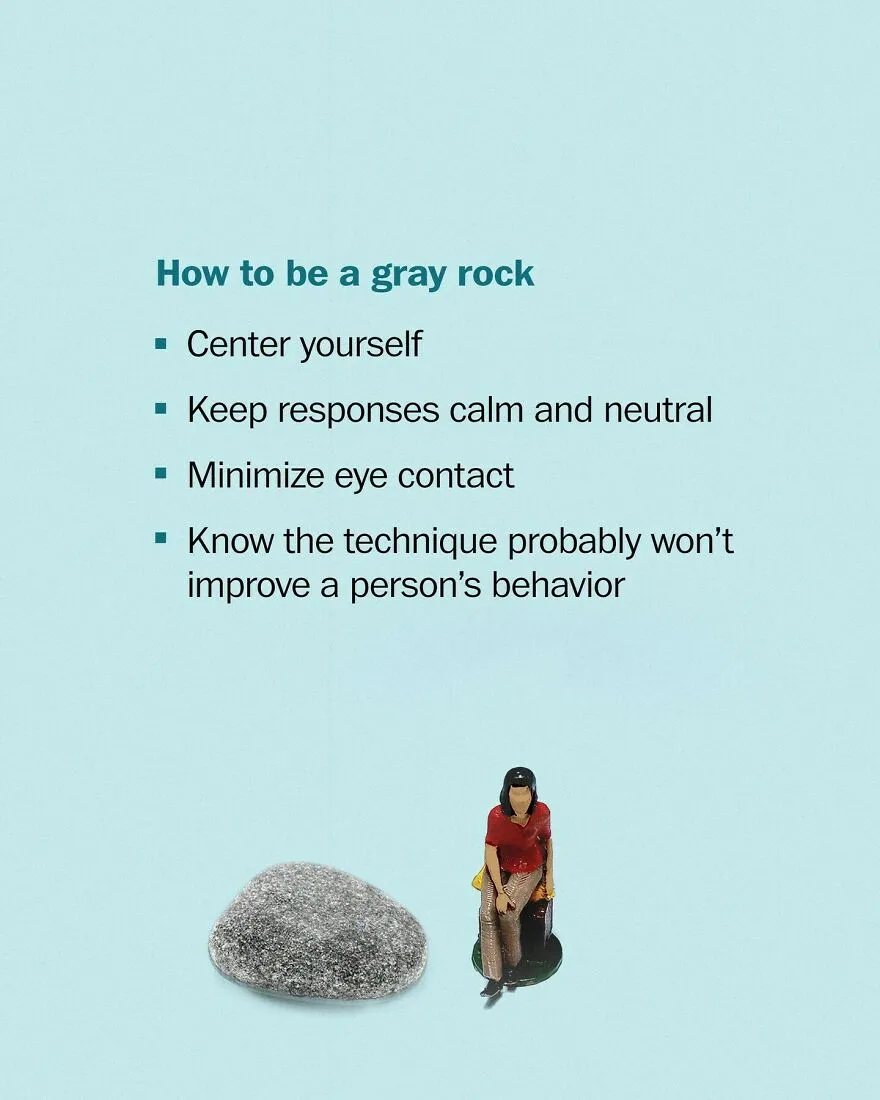 How to be a gray rock

• Center yourself

• Keep responses calm and neutral

• Minimize eye contact

• Know the technique probably won't improve a person's behavior